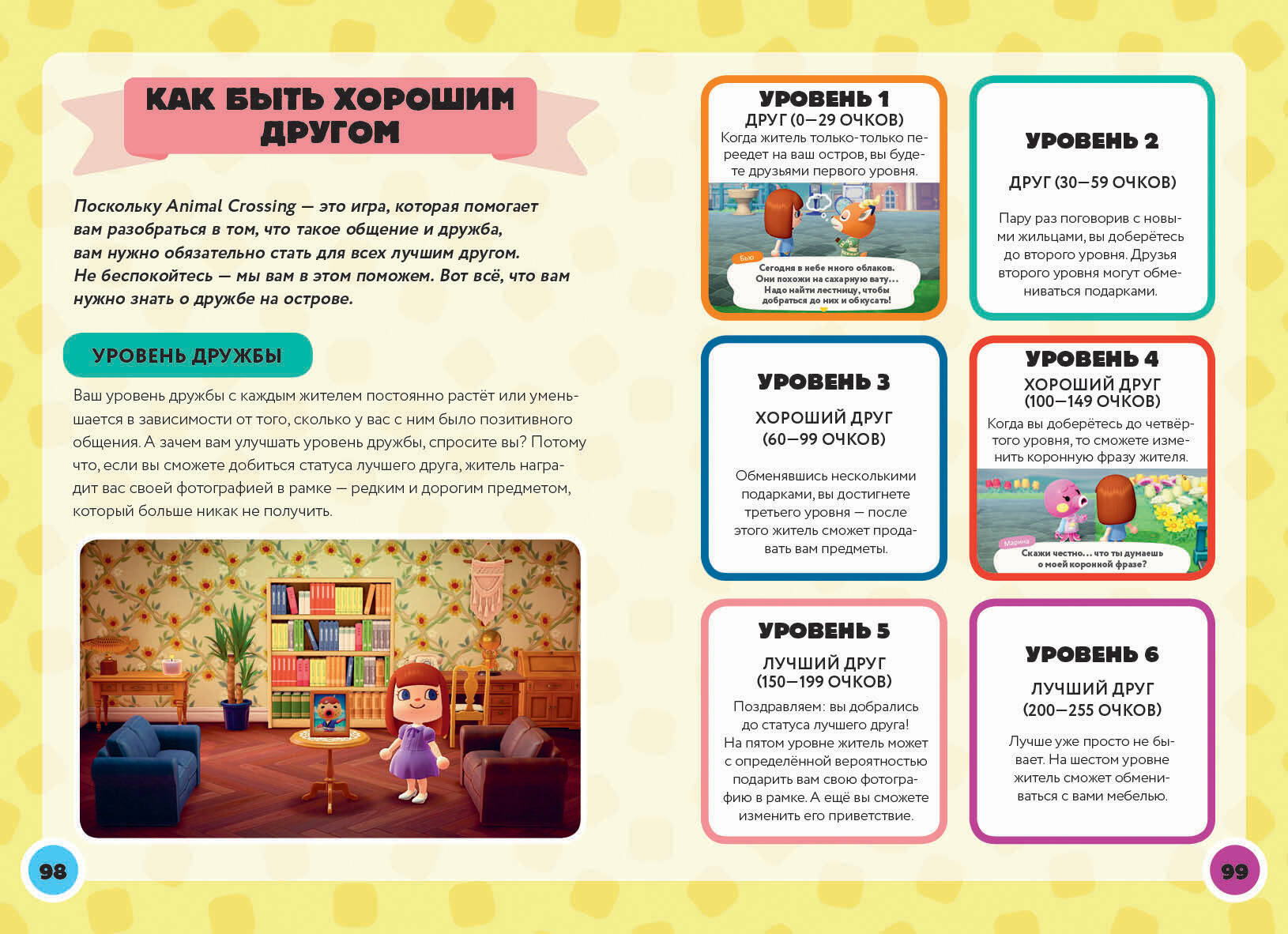 КАК БЫТЬ ХОРОШИМ ДРУГОМ

Поскольку Animal Crossing — это игра, которая помогает вам разобраться в том, что такое общение и дружба, вам нужно обязательно стать для всех лучшим другом. Не беспокойтесь — мы вам в этом поможем. Вот всё, что вам нужно знать о дружбе на острове.

УРОВЕНЬ ДРУЖБЫ

Ваш уровень дружбы с каждым жителем постоянно растёт или уменьшается в зависимости от того, сколько у вас с ним было позитивного общения. А зачем вам улучшать уровень дружбы, спросите вы? Потому что, если вы сможете добиться статуса лучшего друга, житель наградит вас своей фотографией в рамке — редким и дорогим предметом, который больше никак не получить.

98

УРОВЕНЬ 1
ДРУГ (0—29 ОЧКОВ)
Когда житель только-только переедет на ваш остров, вы будете друзьями первого уровня.

Бью
Сегодня в небе много облаков. Они похожи на сахарную вату… Надо найти лестницу, чтобы добраться до них и обкусать!

УРОВЕНЬ 2
ДРУГ (30—59 ОЧКОВ)
Пару раз поговорив с новыми жильцами, вы доберётесь до второго уровня. Друзья второго уровня могут обмениваться подарками.

УРОВЕНЬ 3
ХОРОШИЙ ДРУГ
(60—99 ОЧКОВ)
Обменявшись несколькими подарками, вы достигнете третьего уровня — после этого житель сможет продавать вам предметы.

УРОВЕНЬ 4
ХОРОШИЙ ДРУГ
(100—149 ОЧКОВ)
Когда вы доберётесь до четвёртого уровня, то сможете изменить коронную фразу жителя.

Марина
Скажи честно… что ты думаешь о моей коронной фразе?

УРОВЕНЬ 5
ЛУЧШИЙ ДРУГ
(150—199 ОЧКОВ)
Поздравляем: вы добрались до статуса лучшего друга! На пятом уровне житель может с определённой вероятностью подарить вам свою фотографию в рамке. А ещё вы сможете изменить его приветствие.

УРОВЕНЬ 6
ЛУЧШИЙ ДРУГ
(200—255 ОЧКОВ)
Лучше уже просто не бывает. На шестом уровне житель сможет обмениваться с вами мебелью.

99